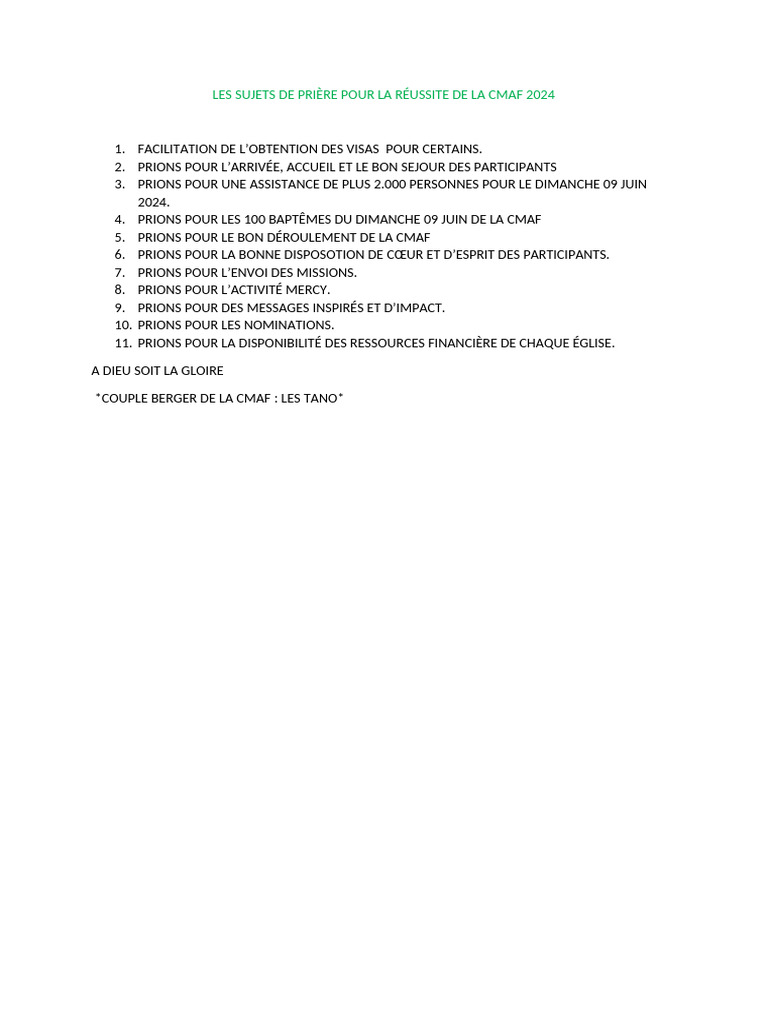 LES SUJETS DE PRIÈRE POUR LA RÉUSSITE DE LA CMAF 2024

1. FACILITATION DE L'OBTENTION DES VISAS POUR CERTAINS.
2. PRIONS POUR L'ARRIVÉE, ACCUEIL ET LE BON SEJOUR DES PARTICIPANTS
3. PRIONS POUR UNE ASSISTANCE DE PLUS 2.000 PERSONNES POUR LE DIMANCHE 09 JUIN 2024.
4. PRIONS POUR LES 100 BAPTÊMES DU DIMANCHE 09 JUIN DE LA CMAF
5. PRIONS POUR LE BON DÉROULEMENT DE LA CMAF
6. PRIONS POUR LA BONNE DISPOSOTION DE CŒUR ET D'ESPRIT DES PARTICIPANTS.
7. PRIONS POUR L'ENVOI DES MISSIONS.
8. PRIONS POUR L'ACTIVITÉ MERCY.
9. PRIONS POUR DES MESSAGES INSPIRÉS ET D'IMPACT.
10. PRIONS POUR LES NOMINATIONS.
11. PRIONS POUR LA DISPONIBILITÉ DES RESSOURCES FINANCIÈRE DE CHAQUE ÉGLISE.

A DIEU SOIT LA GLOIRE

*COUPLE BERGER DE LA CMAF : LES TANO*